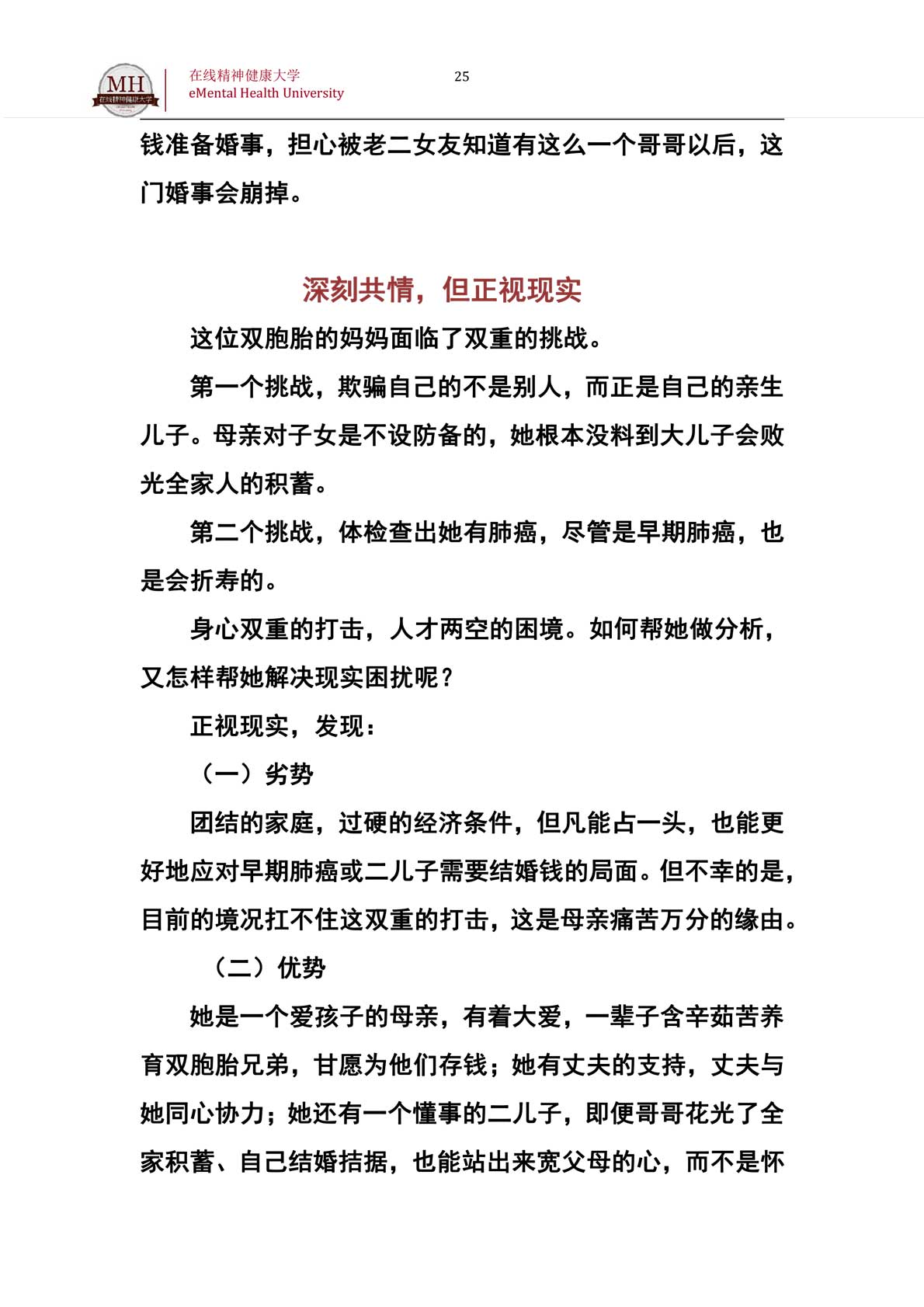 MH
在线精神健康大学

在线精神健康大学
eMental Health University

25

钱准备婚事，担心被老二女友知道有这么一个哥哥以后，这门婚事会崩掉。

深刻共情，但正视现实

这位双胞胎的妈妈面临了双重的挑战。

第一个挑战，欺骗自己的不是别人，而正是自己的亲生儿子。母亲对子女是不设防备的，她根本没料到大儿子会败光全家人的积蓄。

第二个挑战，体检查出她有肺癌，尽管是早期肺癌，也是会折寿的。

身心双重的打击，人才两空的困境。如何帮她做分析，又怎样帮她解决现实困扰呢？

正视现实，发现：

（一）劣势

团结的家庭，过硬的经济条件，但凡能占一头，也能更好地应对早期肺癌或二儿子需要结婚钱的局面。但不幸的是，目前的境况扛不住这双重的打击，这是母亲痛苦万分的缘由。

（二）优势

她是一个爱孩子的母亲，有着大爱，一辈子含辛茹苦养育双胞胎兄弟，甘愿为他们存钱；她有丈夫的支持，丈夫与她同心协力；她还有一个懂事的二儿子，即便哥哥花光了全家积蓄、自己结婚拮据，也能站出来宽父母的心，而不是怀